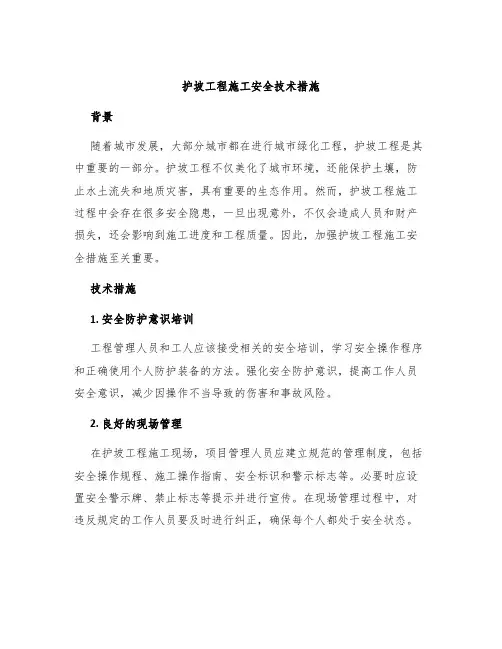 护坡工程施工安全技术措施

背景

随着城市发展，大部分城市都在进行城市绿化工程，护坡工程是其中重要的一部分。护坡工程不仅美化了城市环境，还能保护土壤，防止水土流失和地质灾害，具有重要的生态作用。然而，护坡工程施工过程中会存在很多安全隐患，一旦出现意外，不仅会造成人员和财产损失，还会影响到施工进度和工程质量。因此，加强护坡工程施工安全措施至关重要。

技术措施

1. 安全防护意识培训

工程管理人员和工人应该接受相关的安全培训，学习安全操作程序和正确使用个人防护装备的方法。强化安全防护意识，提高工作人员安全意识，减少因操作不当导致的伤害和事故风险。

2. 良好的现场管理

在护坡工程施工现场，项目管理人员应建立规范的管理制度，包括安全操作规程、施工操作指南、安全标识和警示标志等。必要时应设置安全警示牌、禁止标志等提示并进行宣传。在现场管理过程中，对违反规定的工作人员要及时进行纠正，确保每个人都处于安全状态。